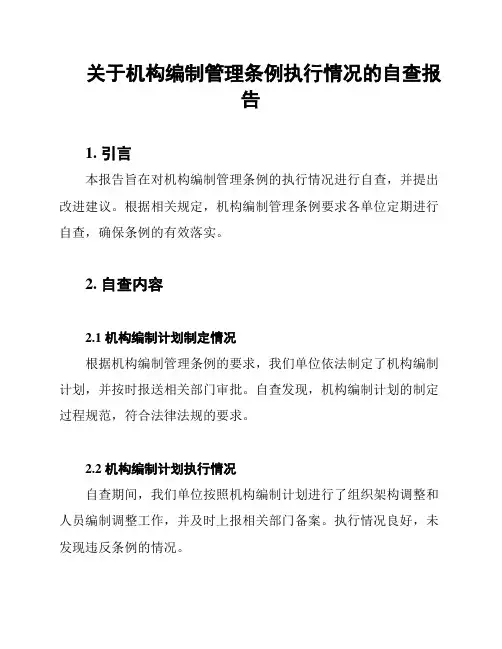 关于机构编制管理条例执行情况的自查报告

1. 引言

本报告旨在对机构编制管理条例的执行情况进行自查，并提出改进建议。根据相关规定，机构编制管理条例要求各单位定期进行自查，确保条例的有效落实。

2. 自查内容

2.1 机构编制计划制定情况

根据机构编制管理条例的要求，我们单位依法制定了机构编制计划，并按时报送相关部门审批。自查发现，机构编制计划的制定过程规范，符合法律法规的要求。

2.2 机构编制计划执行情况

自查期间，我们单位按照机构编制计划进行了组织架构调整和人员编制调整工作，并及时上报相关部门备案。执行情况良好，未发现违反条例的情况。